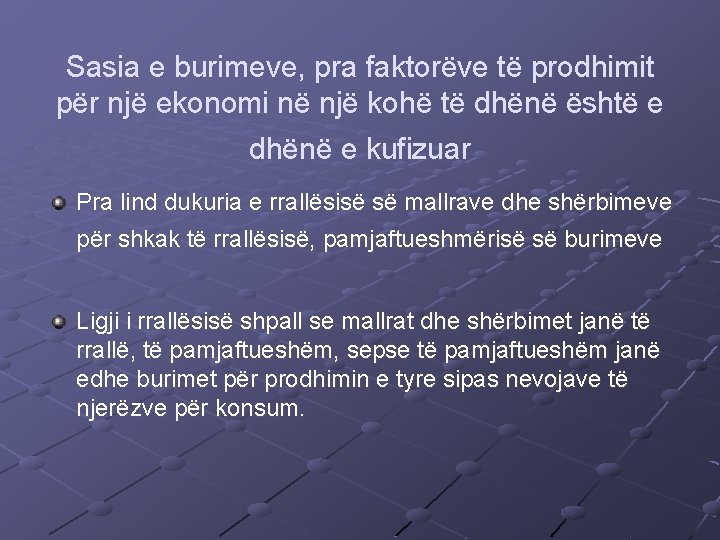 Sasia e burimeve, pra faktorëve të prodhimit për një ekonomi në një kohë të dhënë është e dhënë e kufizuar

Pra lind dukuria e rrallësisë së mallrave dhe shërbimeve për shkak të rrallësisë, pamjaftueshmërisë së burimeve

Ligji i rrallësisë shpall se mallrat dhe shërbimet janë të rrallë, të pamjaftueshëm, sepse të pamjaftueshëm janë edhe burimet për prodhimin e tyre sipas nevojave të njerëzve për konsum.